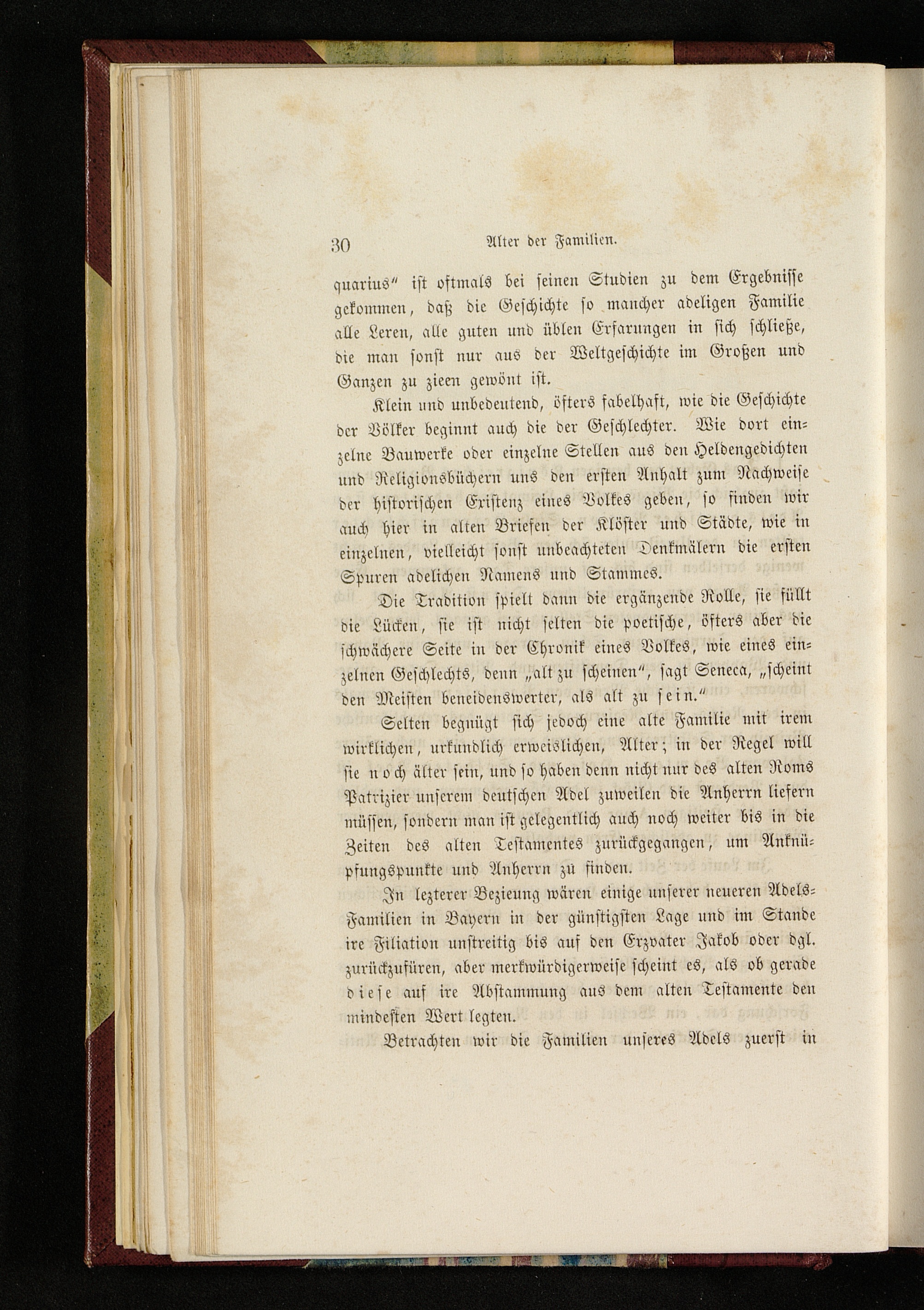 30 Alter der Familien.

quarius" ist oftmals bei seinen Studien zu dem Ergebnisse gekommen, daß die Geschichte so mancher adeligen Familie alle Leren, alle guten und üblen Erfarungen in sich schließe, die man sonst nur aus der Weltgeschichte im Großen und Ganzen zu zieen gewönt ist.

Klein und unbedeutend, öfters fabelhaft, wie die Geschichte der Völker beginnt auch die der Geschlechter. Wie dort einzelne Bauwerke oder einzelne Stellen aus den Heldengedichten und Religionsbüchern uns den ersten Anhalt zum Nachweise der historischen Existenz eines Volkes geben, so finden wir auch hier in alten Briefen der Klöster und Städte, wie in einzelnen, vielleicht sonst unbeachteten Denkmälern die ersten Spuren adelichen Namens und Stammes.

Die Tradition spielt dann die ergänzende Rolle, sie füllt die Lücken, sie ist nicht selten die poetische, öfters aber die schwächere Seite in der Chronik eines Volkes, wie eines einzelnen Geschlechts, denn „alt zu scheinen", sagt Seneca, „scheint den Meisten beneidenswerter, als alt zu sein."

Selten begnügt sich jedoch eine alte Familie mit irem wirklichen, urkundlich erweislichen, Alter; in der Regel will sie noch älter sein, und so haben denn nicht nur des alten Roms Patrizier unserem deutschen Adel zuweilen die Anherrn liefern müssen, sondern man ist gelegentlich auch noch weiter bis in die Zeiten des alten Testamentes zurückgegangen, um Anknüpfungspunkte und Anherrn zu finden.

In lezterer Bezieung wären einige unserer neueren Adels-Familien in Bayern in der günstigsten Lage und im Stande ire Filiation unstreitig bis auf den Erzvater Jakob oder dgl. zurückzufüren, aber merkwürdigerweise scheint es, als ob gerade diese auf ire Abstammung aus dem alten Testamente den mindesten Wert legten.

Betrachten wir die Familien unseres Adels zuerst in